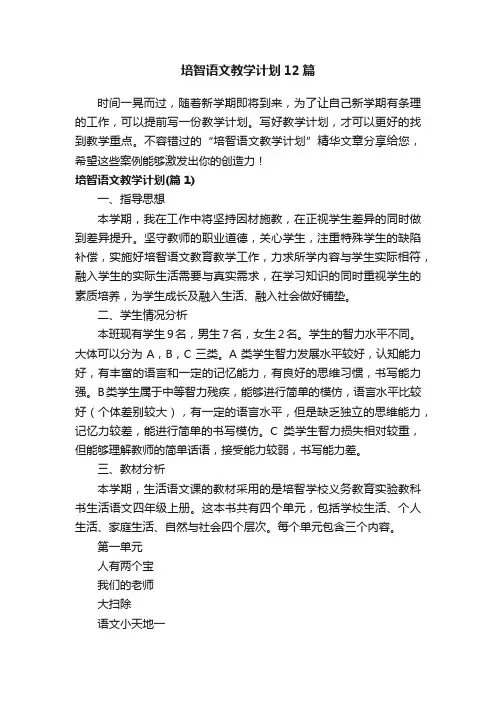 培智语文教学计划12篇

时间一晃而过，随着新学期即将到来，为了让自己新学期有条理的工作，可以提前写一份教学计划。写好教学计划，才可以更好的找到教学重点。不容错过的“培智语文教学计划”精华文章分享给您，希望这些案例能够激发出你的创造力！

培智语文教学计划(篇1)

一、指导思想

本学期，我在工作中将坚持因材施教，在正视学生差异的同时做到差异提升。坚守教师的职业道德，关心学生，注重特殊学生的缺陷补偿，实施好培智语文教育教学工作，力求所学内容与学生实际相符，融入学生的实际生活需要与真实需求，在学习知识的同时重视学生的素质培养，为学生成长及融入生活、融入社会做好铺垫。

二、学生情况分析

本班现有学生9名，男生7名，女生2名。学生的智力水平不同。大体可以分为 A，B，C 三类。A 类学生智力发展水平较好，认知能力好，有丰富的语言和一定的记忆能力，有良好的思维习惯，书写能力强。B类学生属于中等智力残疾，能够进行简单的模仿，语言水平比较好（个体差别较大），有一定的语言水平，但是缺乏独立的思维能力，记忆力较差，能进行简单的书写模仿。C 类学生智力损失相对较重，但能够理解教师的简单话语，接受能力较弱，书写能力差。

三、教材分析

本学期，生活语文课的教材采用的是培智学校义务教育实验教科书生活语文四年级上册。这本书共有四个单元，包括学校生活、个人生活、家庭生活、自然与社会四个层次。每个单元包含三个内容。

第一单元

人有两个宝

我们的老师

大扫除

语文小天地一